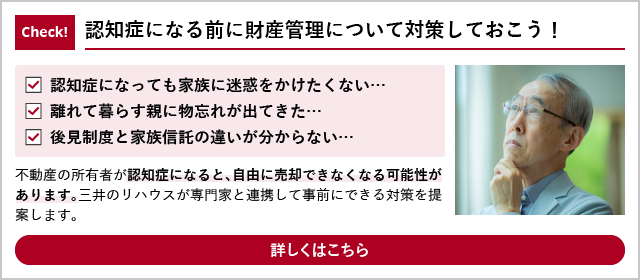 Check! 認知症になる前に財産管理について対策しておこう！

認知症になっても家族に迷惑をかけたくない…
離れて暮らす親に物忘れが出てきた…
後見制度と家族信託の違いが分からない…

不動産の所有者が認知症になると、自由に売却できなくなる可能性があります。三井のリハウスが専門家と連携して事前にできる対策を提案します。

詳しくはこちら